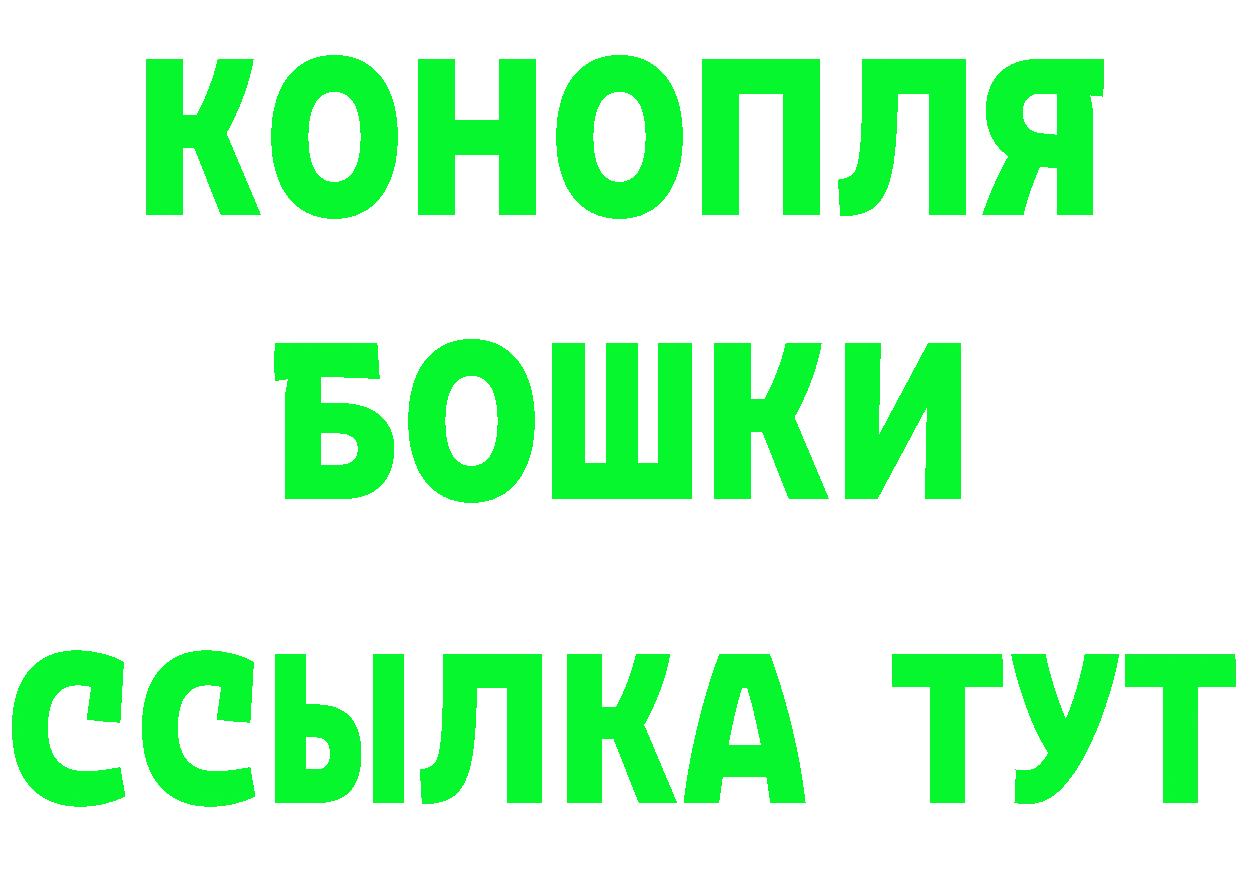 КОНОПЛЯ
БОШКИ
ССЫЛКА ТУТ